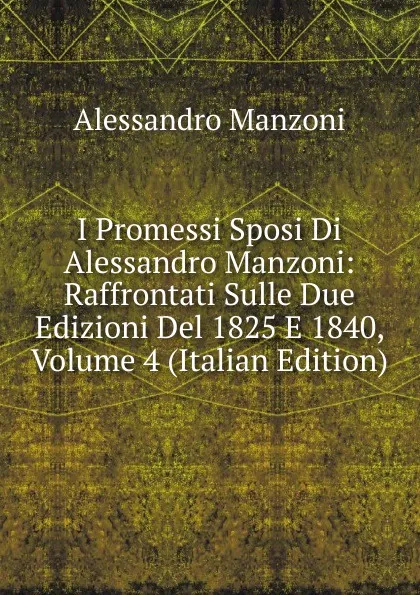 Alessandro Manzoni

I Promessi Sposi Di Alessandro Manzoni: Raffrontati Sulle Due Edizioni Del 1825 E 1840, Volume 4 (Italian Edition)